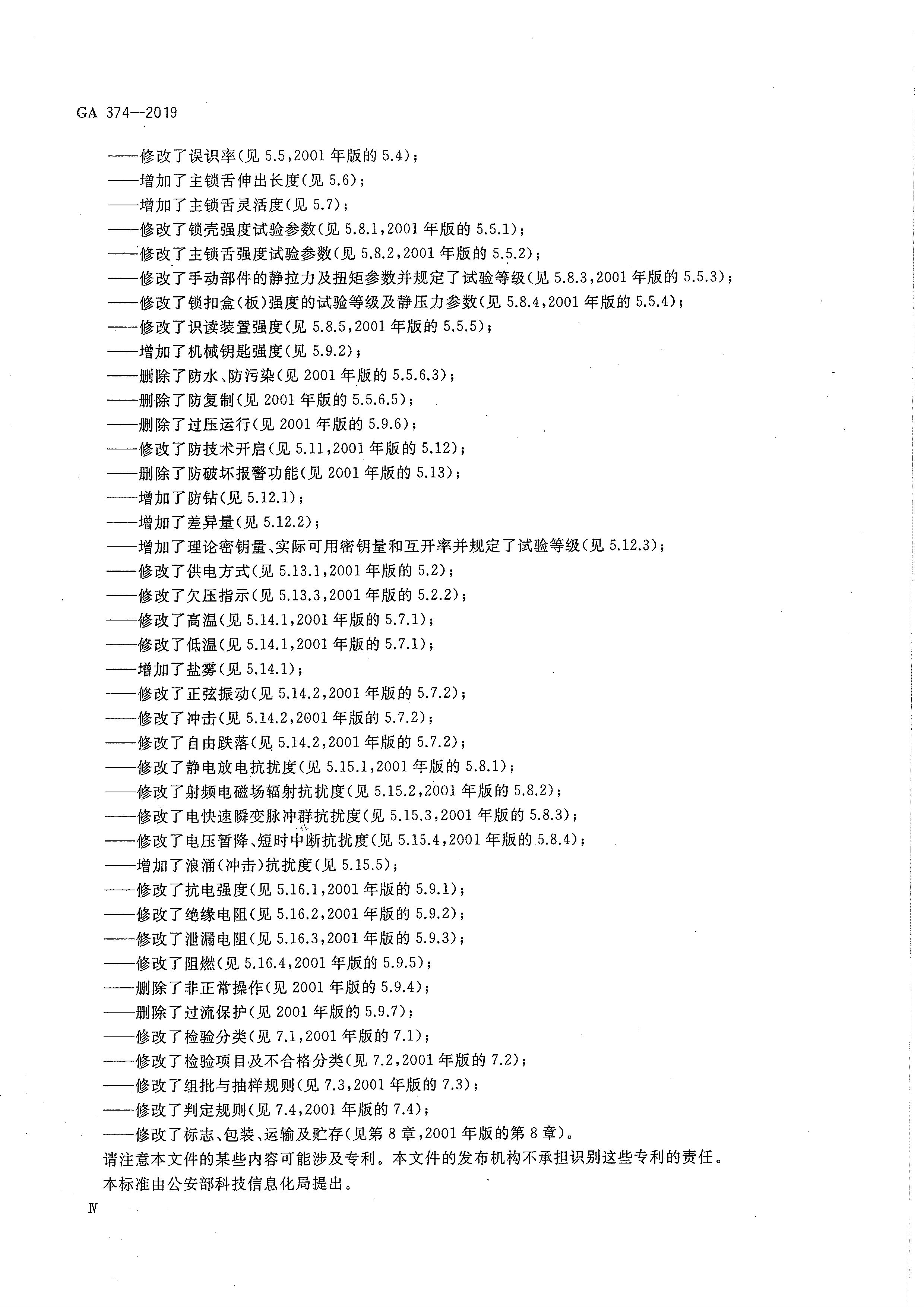 GA 374—2019

——修改了误识率(见 5.5,2001 年版的 5.4);
——增加了主锁舌伸出长度(见 5.6);
——增加了主锁舌灵活度(见 5.7);
——修改了锁壳强度试验参数(见 5.8.1,2001 年版的 5.5.1);
——修改了主锁舌强度试验参数(见 5.8.2,2001 年版的 5.5.2);
——修改了手动部件的静拉力及扭矩参数并规定了试验等级(见 5.8.3,2001 年版的 5.5.3);
——修改了锁扣盒(板)强度的试验等级及静压力参数(见 5.8.4,2001 年版的 5.5.4);
——修改了识读装置强度(见 5.8.5,2001 年版的 5.5.5);
——增加了机械钥匙强度(见 5.9.2);
——删除了防水、防污染(见 2001 年版的 5.5.6.3);
——删除了防复制(见 2001 年版的 5.5.6.5);
——删除了过压运行(见 2001 年版的 5.9.6);
——修改了防技术开启(见 5.11,2001 年版的 5.12);
——删除了防破坏报警功能(见 2001 年版的 5.13);
——增加了防钻(见 5.12.1);
——增加了差异量(见 5.12.2);
——增加了理论密钥量、实际可用密钥量和互开率并规定了试验等级(见 5.12.3);
——修改了供电方式(见 5.13.1,2001 年版的 5.2);
——修改了欠压指示(见 5.13.3,2001 年版的 5.2.2);
——修改了高温(见 5.14.1,2001 年版的 5.7.1);
——修改了低温(见 5.14.1,2001 年版的 5.7.1);
——增加了盐雾(见 5.14.1);
——修改了正弦振动(见 5.14.2,2001 年版的 5.7.2);
——修改了冲击(见 5.14.2,2001 年版的 5.7.2);
——修改了自由跌落(见 5.14.2,2001 年版的 5.7.2);
——修改了静电放电抗扰度(见 5.15.1,2001 年版的 5.8.1);
——修改了射频电磁场辐射抗扰度(见 5.15.2,2001 年版的 5.8.2);
——修改了电快速瞬变脉冲群抗扰度(见 5.15.3,2001 年版的 5.8.3);
——修改了电压暂降、短时中断抗扰度(见 5.15.4,2001 年版的 5.8.4);
——增加了浪涌(冲击)抗扰度(见 5.15.5);
——修改了抗电强度(见 5.16.1,2001 年版的 5.9.1);
——修改了绝缘电阻(见 5.16.2,2001 年版的 5.9.2);
——修改了泄漏电阻(见 5.16.3,2001 年版的 5.9.3);
——修改了阻燃(见 5.16.4,2001 年版的 5.9.5);
——删除了非正常操作(见 2001 年版的 5.9.4);
——删除了过流保护(见 2001 年版的 5.9.7);
——修改了检验分类(见 7.1,2001 年版的 7.1);
——修改了检验项目及不合格分类(见 7.2,2001 年版的 7.2);
——修改了组批与抽样规则(见 7.3,2001 年版的 7.3);
——修改了判定规则(见 7.4,2001 年版的 7.4);
——修改了标志、包装、运输及贮存(见第 8 章,2001 年版的第 8 章)。
请注意本文件的某些内容可能涉及专利。本文件的发布机构不承担识别这些专利的责任。
本标准由公安部科技信息化局提出。

Ⅳ